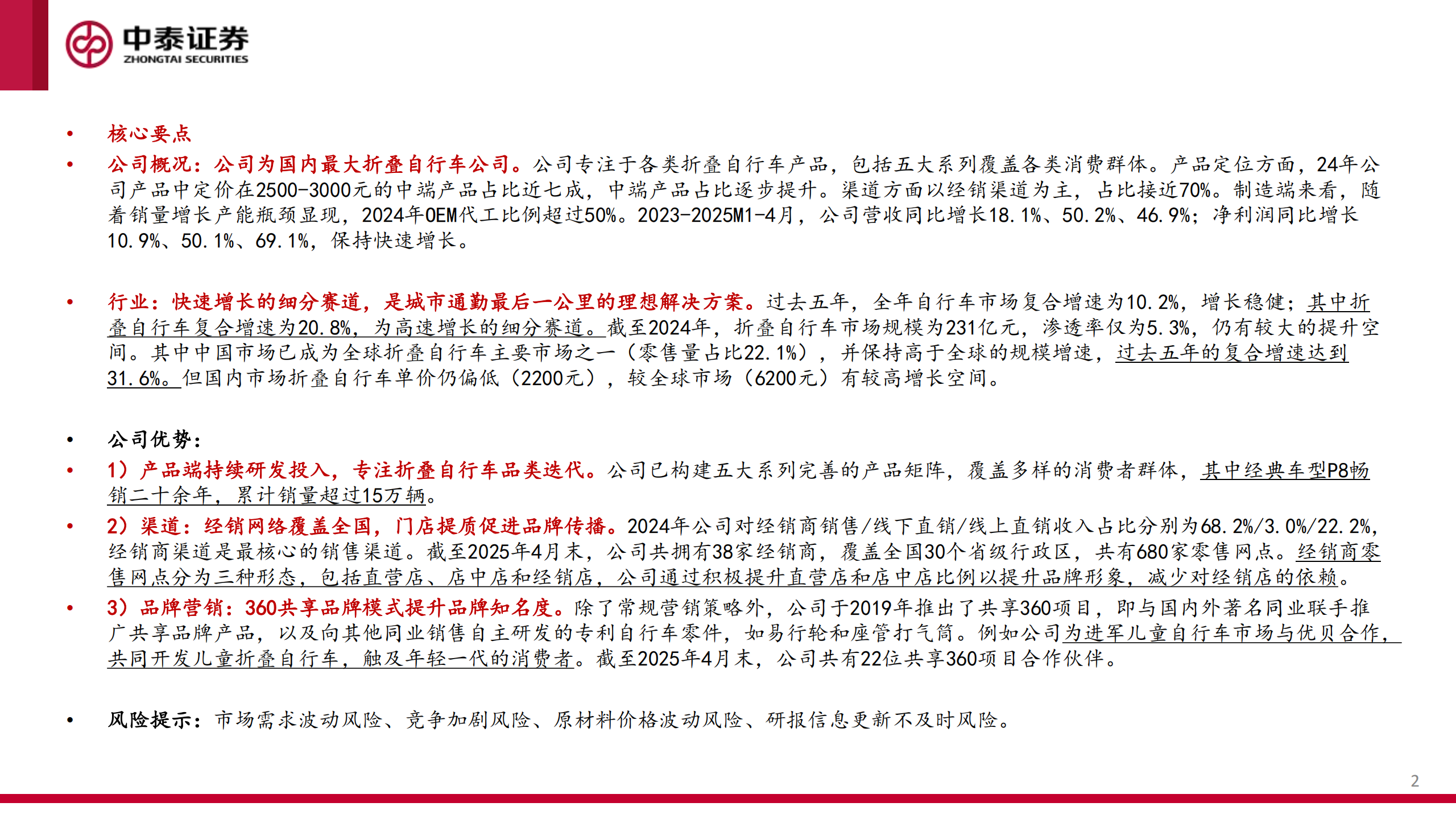 中泰证券
ZHONGTAI SECURITIES

• 核心要点
• 公司概况：公司为国内最大折叠自行车公司。公司专注于各类折叠自行车产品，包括五大系列覆盖各类消费群体。产品定位方面，24年公司产品中定价在2500-3000元的中端产品占比近七成，中端产品占比逐步提升。渠道方面以经销渠道为主，占比接近70%。制造端来看，随着销量增长产能瓶颈显现，2024年OEM代工比例超过50%。2023-2025M1-4月，公司营收同比增长18.1%、50.2%、46.9%；净利润同比增长10.9%、50.1%、69.1%，保持快速增长。

• 行业：快速增长的细分赛道，是城市通勤最后一公里的理想解决方案。过去五年，全年自行车市场复合增速为10.2%，增长稳健；其中折叠自行车复合增速为20.8%，为高速增长的细分赛道。截至2024年，折叠自行车市场规模为231亿元，渗透率仅为5.3%，仍有较大的提升空间。其中中国市场已成为全球折叠自行车主要市场之一（零售量占比22.1%），并保持高于全球的规模增速，过去五年的复合增速达到31.6%。但国内市场折叠自行车单价仍偏低（2200元），较全球市场（6200元）有较高增长空间。

• 公司优势：
• 1）产品端持续研发投入，专注折叠自行车品类迭代。公司已构建五大系列完善的产品矩阵，覆盖多样的消费者群体，其中经典车型P8畅销二十余年，累计销量超过15万辆。
• 2）渠道：经销网络覆盖全国，门店提质促进品牌传播。2024年公司对经销商销售/线下直销/线上直销收入占比分别为68.2%/3.0%/22.2%，经销商渠道是最核心的销售渠道。截至2025年4月末，公司共拥有38家经销商，覆盖全国30个省级行政区，共有680家零售网点。经销商零售网点分为三种形态，包括直营店、店中店和经销店，公司通过积极提升直营店和店中店比例以提升品牌形象，减少对经销店的依赖。
• 3）品牌营销：360共享品牌模式提升品牌知名度。除了常规营销策略外，公司于2019年推出了共享360项目，即与国内外著名同业联手推广共享品牌产品，以及向其他同业销售自主研发的专利自行车零件，如易行轮和座管打气筒。例如公司为进军儿童自行车市场与优贝合作，共同开发儿童折叠自行车，触及年轻一代的消费者。截至2025年4月末，公司共有22位共享360项目合作伙伴。

• 风险提示：市场需求波动风险、竞争加剧风险、原材料价格波动风险、研报信息更新不及时风险。

2